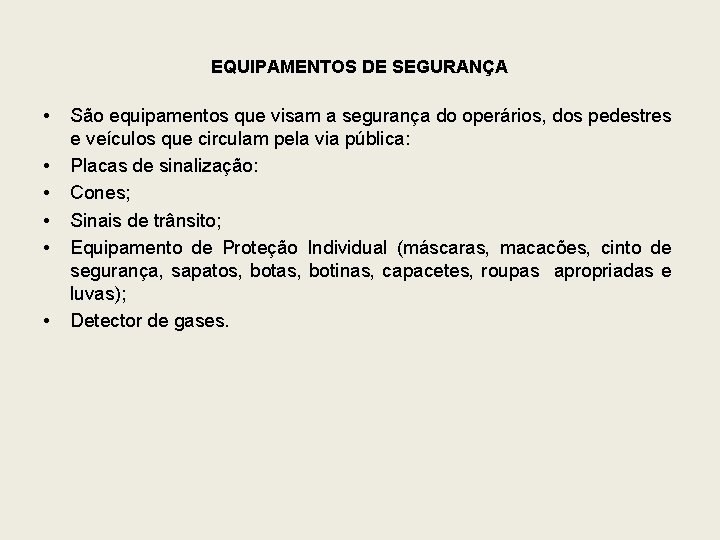 EQUIPAMENTOS DE SEGURANÇA

• São equipamentos que visam a segurança do operários, dos pedestres e veículos que circulam pela via pública:
• Placas de sinalização:
• Cones;
• Sinais de trânsito;
• Equipamento de Proteção Individual (máscaras, macacões, cinto de segurança, sapatos, botas, botinas, capacetes, roupas apropriadas e luvas);
• Detector de gases.